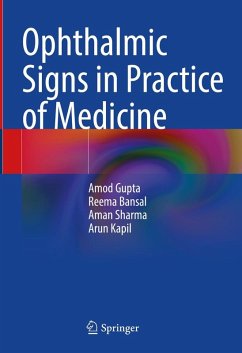 Ophthalmic Signs in Practice of Medicine

Amod Gupta
Reema Bansal
Aman Sharma
Arun Kapil

Springer